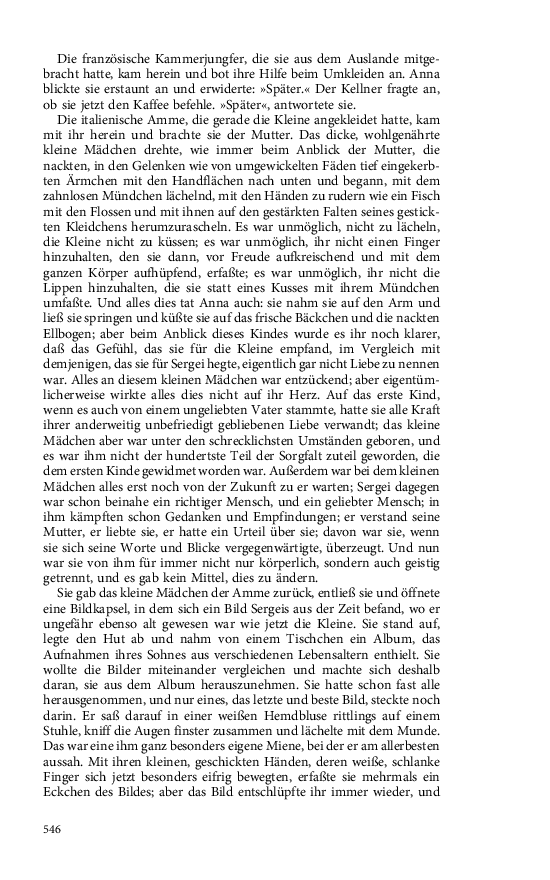 Die französische Kammerjungfer, die sie aus dem Auslande mitgebracht hatte, kam herein und bot ihre Hilfe beim Umkleiden an. Anna blickte sie erstaunt an und erwiderte: »Später.« Der Kellner fragte an, ob sie jetzt den Kaffee befehle. »Später«, antwortete sie.

Die italienische Amme, die gerade die Kleine angekleidet hatte, kam mit ihr herein und brachte sie der Mutter. Das dicke, wohlgenährte kleine Mädchen drehte, wie immer beim Anblick der Mutter, die nackten, in den Gelenken wie von umgewickelten Fäden tief eingekerbten Ärmchen mit den Handflächen nach unten und begann, mit dem zahnlosen Mündchen lächelnd, mit den Händen zu rudern wie ein Fisch mit den Flossen und mit ihnen auf den gestärkten Falten seines gestickten Kleidchens herumzurascheln. Es war unmöglich, nicht zu lächeln, die Kleine nicht zu küssen; es war unmöglich, ihr nicht einen Finger hinzuhalten, den sie dann, vor Freude aufkreischend und mit dem ganzen Körper aufhüpfend, erfaßte; es war unmöglich, ihr nicht die Lippen hinzuhalten, die sie statt eines Kusses mit ihrem Mündchen umfaßte. Und alles dies tat Anna auch: sie nahm sie auf den Arm und ließ sie springen und küßte sie auf das frische Bäckchen und die nackten Ellbogen; aber beim Anblick dieses Kindes wurde es ihr noch klarer, daß das Gefühl, das sie für die Kleine empfand, im Vergleich mit demjenigen, das sie für Sergei hegte, eigentlich gar nicht Liebe zu nennen war. Alles an diesem kleinen Mädchen war entzückend; aber eigentümlicherweise wirkte alles dies nicht auf ihr Herz. Auf das erste Kind, wenn es auch von einem ungeliebten Vater stammte, hatte sie alle Kraft ihrer anderweitig unbefriedigt gebliebenen Liebe verwandt; das kleine Mädchen aber war unter den schrecklichsten Umständen geboren, und es war ihm nicht der hundertste Teil der Sorgfalt zuteil geworden, die dem ersten Kinde gewidmet worden war. Außerdem war bei dem kleinen Mädchen alles erst noch von der Zukunft zu er warten; Sergei dagegen war schon beinahe ein richtiger Mensch, und ein geliebter Mensch; in ihm kämpften schon Gedanken und Empfindungen; er verstand seine Mutter, er liebte sie, er hatte ein Urteil über sie; davon war sie, wenn sie sich seine Worte und Blicke vergegenwärtigte, überzeugt. Und nun war sie von ihm für immer nicht nur körperlich, sondern auch geistig getrennt, und es gab kein Mittel, dies zu ändern.

Sie gab das kleine Mädchen der Amme zurück, entließ sie und öffnete eine Bildkapsel, in dem sich ein Bild Sergeis aus der Zeit befand, wo er ungefähr ebenso alt gewesen war wie jetzt die Kleine. Sie stand auf, legte den Hut ab und nahm von einem Tischchen ein Album, das Aufnahmen ihres Sohnes aus verschiedenen Lebensaltern enthielt. Sie wollte die Bilder miteinander vergleichen und machte sich deshalb daran, sie aus dem Album herauszunehmen. Sie hatte schon fast alle herausgenommen, und nur eines, das letzte und beste Bild, steckte noch darin. Er saß darauf in einer weißen Hemdbluse rittlings auf einem Stuhle, kniff die Augen finster zusammen und lächelte mit dem Munde. Das war eine ihm ganz besonders eigene Miene, bei der er am allerbesten aussah. Mit ihren kleinen, geschickten Händen, deren weiße, schlanke Finger sich jetzt besonders eifrig bewegten, erfaßte sie mehrmals ein Eckchen des Bildes; aber das Bild entschlüpfte ihr immer wieder, und

546